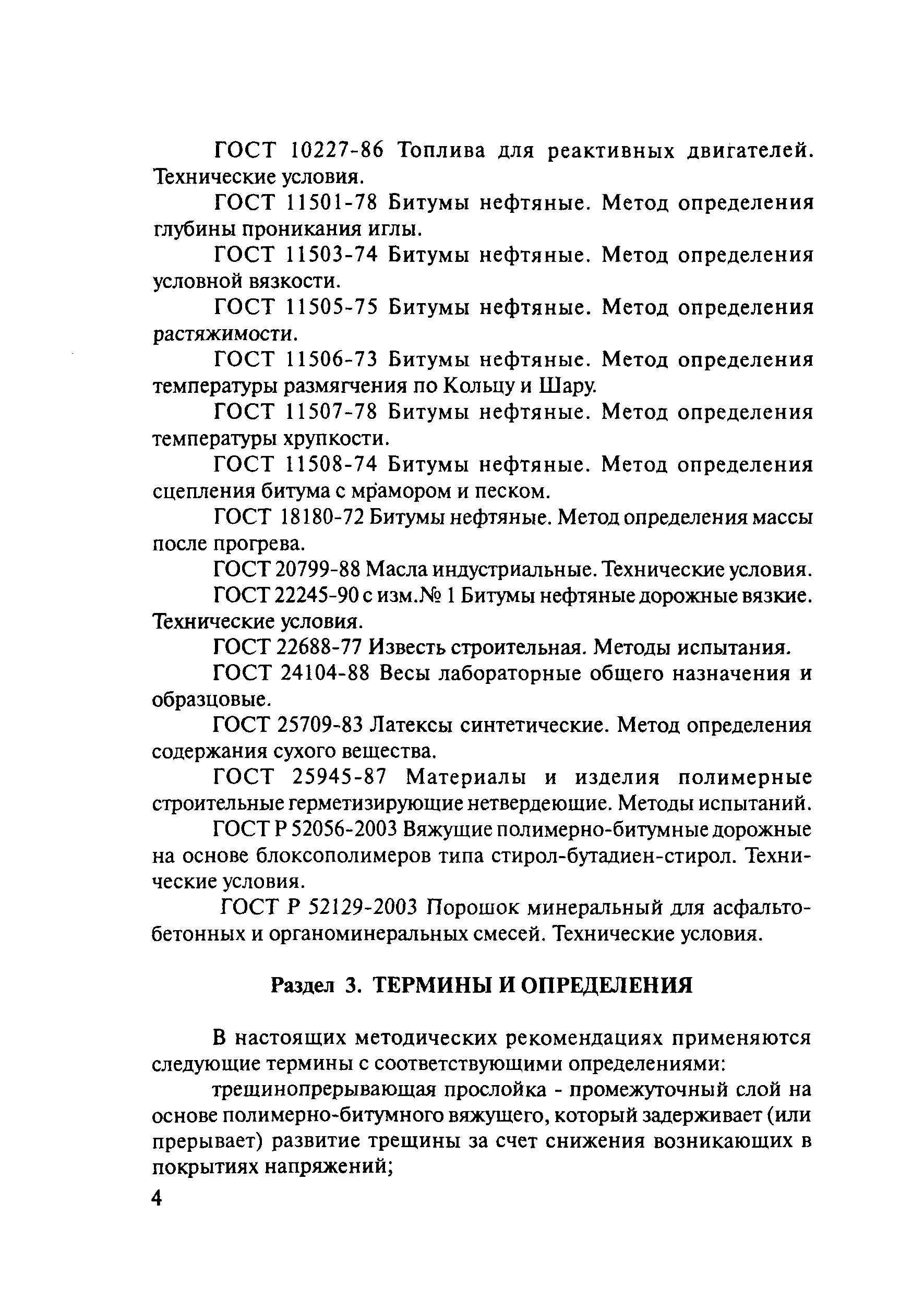 ГОСТ 10227-86 Топлива для реактивных двигателей. Технические условия.

ГОСТ 11501-78 Битумы нефтяные. Метод определения глубины проникания иглы.

ГОСТ 11503-74 Битумы нефтяные. Метод определения условной вязкости.

ГОСТ 11505-75 Битумы нефтяные. Метод определения растяжимости.

ГОСТ 11506-73 Битумы нефтяные. Метод определения температуры размягчения по Кольцу и Шару.

ГОСТ 11507-78 Битумы нефтяные. Метод определения температуры хрупкости.

ГОСТ 11508-74 Битумы нефтяные. Метод определения сцепления битума с мрамором и песком.

ГОСТ 18180-72 Битумы нефтяные. Метод определения массы после прогрева.

ГОСТ 20799-88 Масла индустриальные. Технические условия.

ГОСТ 22245-90 с изм.№ 1 Битумы нефтяные дорожные вязкие. Технические условия.

ГОСТ 22688-77 Известь строительная. Методы испытания.

ГОСТ 24104-88 Весы лабораторные общего назначения и образцовые.

ГОСТ 25709-83 Латексы синтетические. Метод определения содержания сухого вещества.

ГОСТ 25945-87 Материалы и изделия полимерные строительные герметизирующие нетвердеющие. Методы испытаний.

ГОСТ Р 52056-2003 Вяжущие полимерно-битумные дорожные на основе блоксополимеров типа стирол-бутадиен-стирол. Технические условия.

ГОСТ Р 52129-2003 Порошок минеральный для асфальтобетонных и органоминеральных смесей. Технические условия.

Раздел 3. ТЕРМИНЫ И ОПРЕДЕЛЕНИЯ

В настоящих методических рекомендациях применяются следующие термины с соответствующими определениями:

трещинопрерывающая прослойка - промежуточный слой на основе полимерно-битумного вяжущего, который задерживает (или прерывает) развитие трещины за счет снижения возникающих в покрытиях напряжений;

4